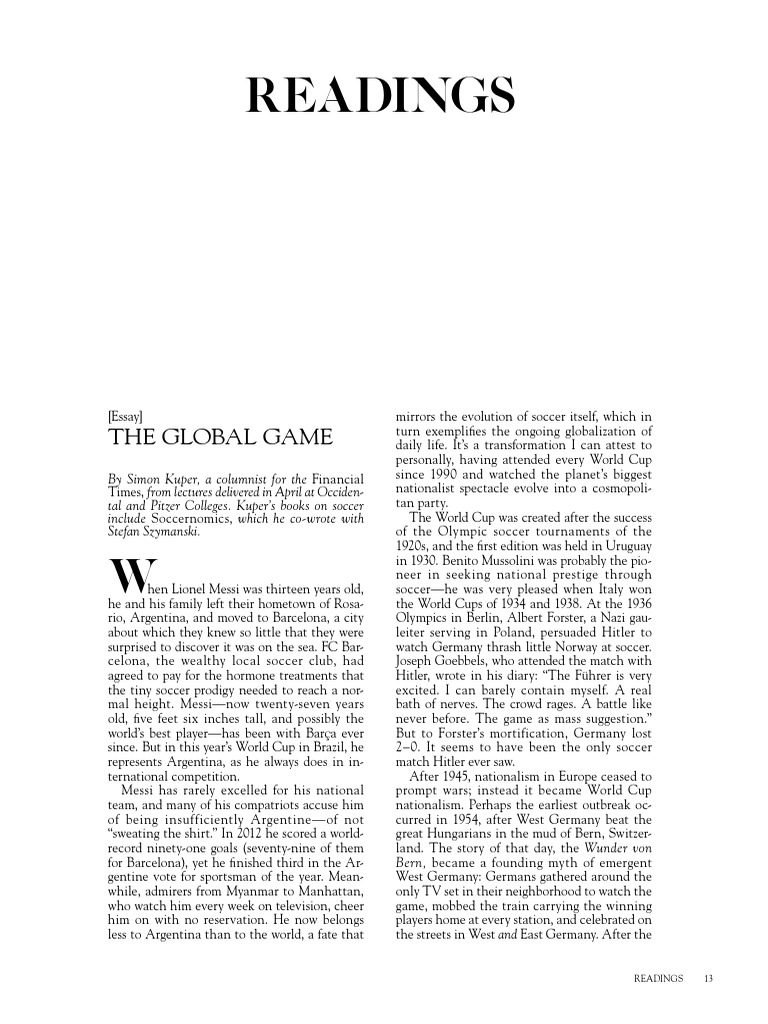 READINGS

[Essay]
THE GLOBAL GAME

By Simon Kuper, a columnist for the Financial Times, from lectures delivered in April at Occidental and Pitzer Colleges. Kuper's books on soccer include Soccernomics, which he co-wrote with Stefan Szymanski.

When Lionel Messi was thirteen years old, he and his family left their hometown of Rosario, Argentina, and moved to Barcelona, a city about which they knew so little that they were surprised to discover it was on the sea. FC Barcelona, the wealthy local soccer club, had agreed to pay for the hormone treatments that the tiny soccer prodigy needed to reach a normal height. Messi—now twenty-seven years old, five feet six inches tall, and possibly the world's best player—has been with Barça ever since. But in this year's World Cup in Brazil, he represents Argentina, as he always does in international competition.

Messi has rarely excelled for his national team, and many of his compatriots accuse him of being insufficiently Argentine—of not "sweating the shirt." In 2012 he scored a world-record ninety-one goals (seventy-nine of them for Barcelona), yet he finished third in the Argentine vote for sportsman of the year. Meanwhile, admirers from Myanmar to Manhattan, who watch him every week on television, cheer him on with no reservation. He now belongs less to Argentina than to the world, a fate that mirrors the evolution of soccer itself, which in turn exemplifies the ongoing globalization of daily life. It's a transformation I can attest to personally, having attended every World Cup since 1990 and watched the planet's biggest nationalist spectacle evolve into a cosmopolitan party.

The World Cup was created after the success of the Olympic soccer tournaments of the 1920s, and the first edition was held in Uruguay in 1930. Benito Mussolini was probably the pioneer in seeking national prestige through soccer—he was very pleased when Italy won the World Cups of 1934 and 1938. At the 1936 Olympics in Berlin, Albert Forster, a Nazi gauleiter serving in Poland, persuaded Hitler to watch Germany thrash little Norway at soccer. Joseph Goebbels, who attended the match with Hitler, wrote in his diary: "The Führer is very excited. I can barely contain myself. A real bath of nerves. The crowd rages. A battle like never before. The game as mass suggestion." But to Forster's mortification, Germany lost 2–0. It seems to have been the only soccer match Hitler ever saw.

After 1945, nationalism in Europe ceased to prompt wars; instead it became World Cup nationalism. Perhaps the earliest outbreak occurred in 1954, after West Germany beat the great Hungarians in the mud of Bern, Switzerland. The story of that day, the Wunder von Bern, became a founding myth of emergent West Germany: Germans gathered around the only TV set in their neighborhood to watch the game, mobbed the train carrying the winning players home at every station, and celebrated on the streets in West and East Germany. After the

READINGS 13